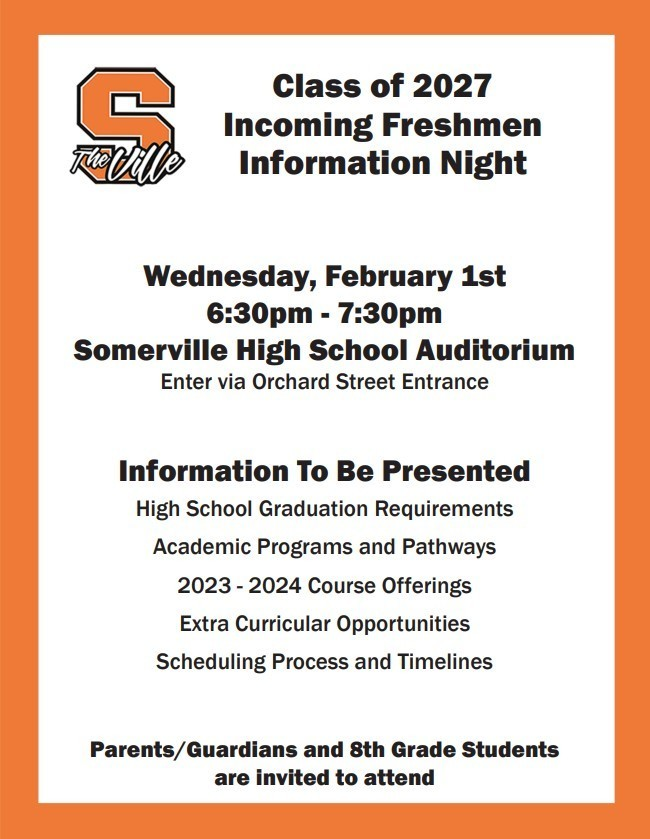 S The Ville

Class of 2027
Incoming Freshmen
Information Night

Wednesday, February 1st
6:30pm - 7:30pm
Somerville High School Auditorium
Enter via Orchard Street Entrance

Information To Be Presented
High School Graduation Requirements
Academic Programs and Pathways
2023 - 2024 Course Offerings
Extra Curricular Opportunities
Scheduling Process and Timelines

Parents/Guardians and 8th Grade Students
are invited to attend